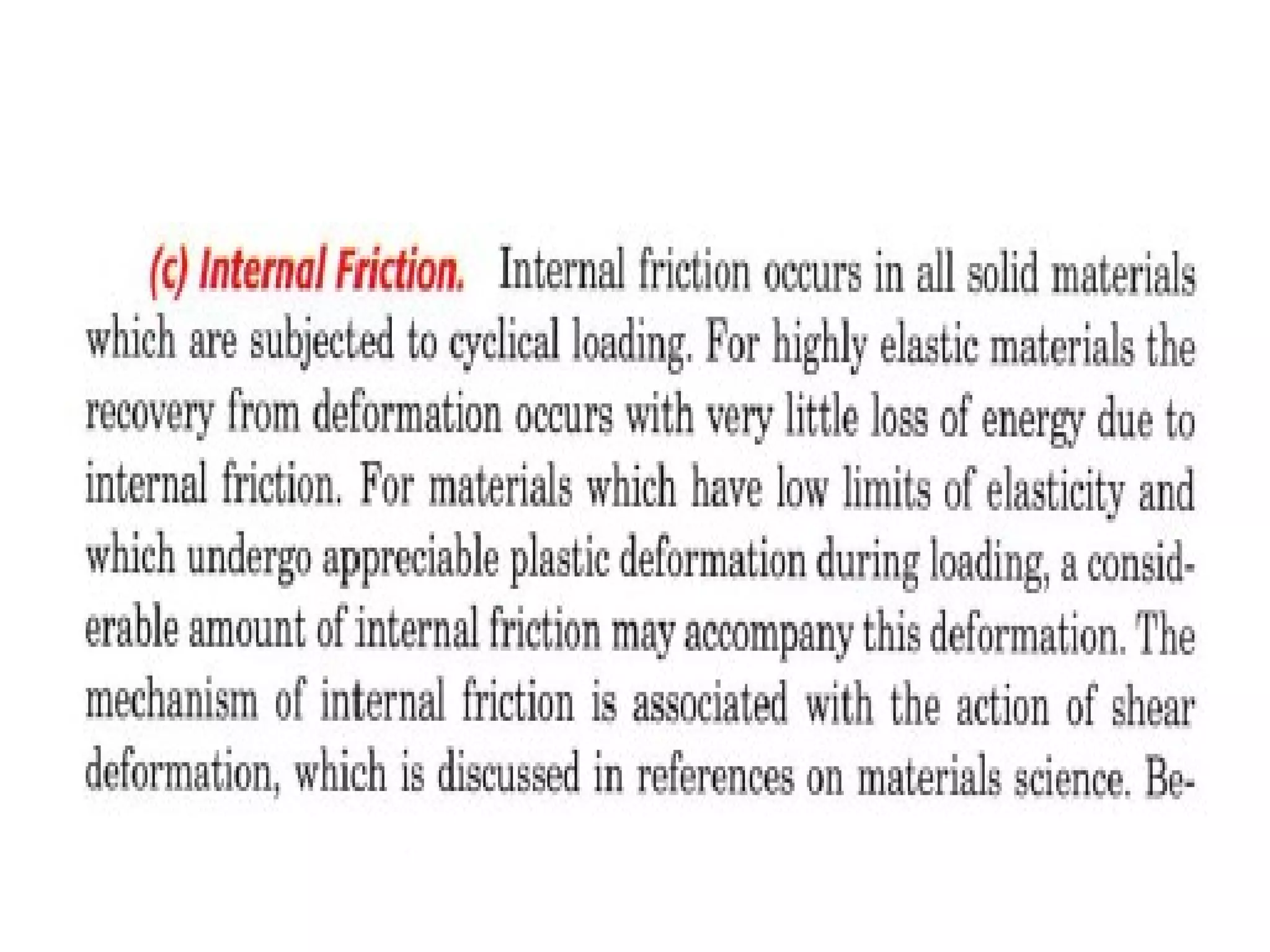 (c) Internal Friction. Internal friction occurs in all solid materials which are subjected to cyclical loading. For highly elastic materials the recovery from deformation occurs with very little loss of energy due to internal friction. For materials which have low limits of elasticity and which undergo appreciable plastic deformation during loading, a considerable amount of internal friction may accompany this deformation. The mechanism of internal friction is associated with the action of shear deformation, which is discussed in references on materials science. Be-